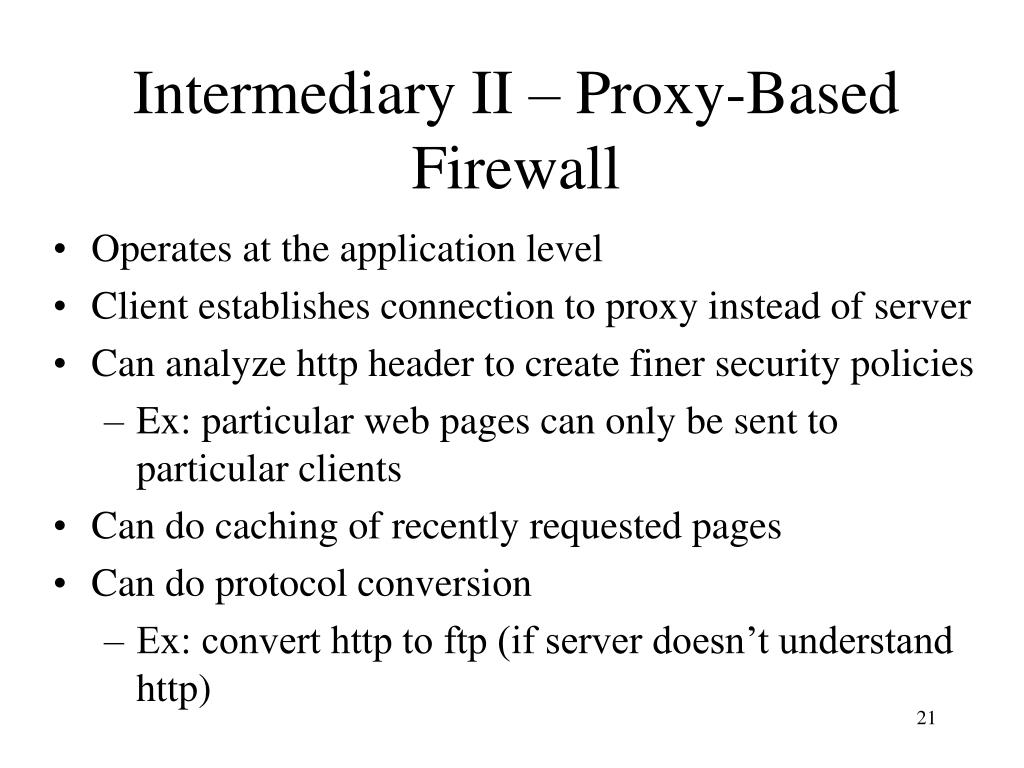 Intermediary II – Proxy-Based Firewall

• Operates at the application level
• Client establishes connection to proxy instead of server
• Can analyze http header to create finer security policies
  – Ex: particular web pages can only be sent to particular clients
• Can do caching of recently requested pages
• Can do protocol conversion
  – Ex: convert http to ftp (if server doesn’t understand http)

21